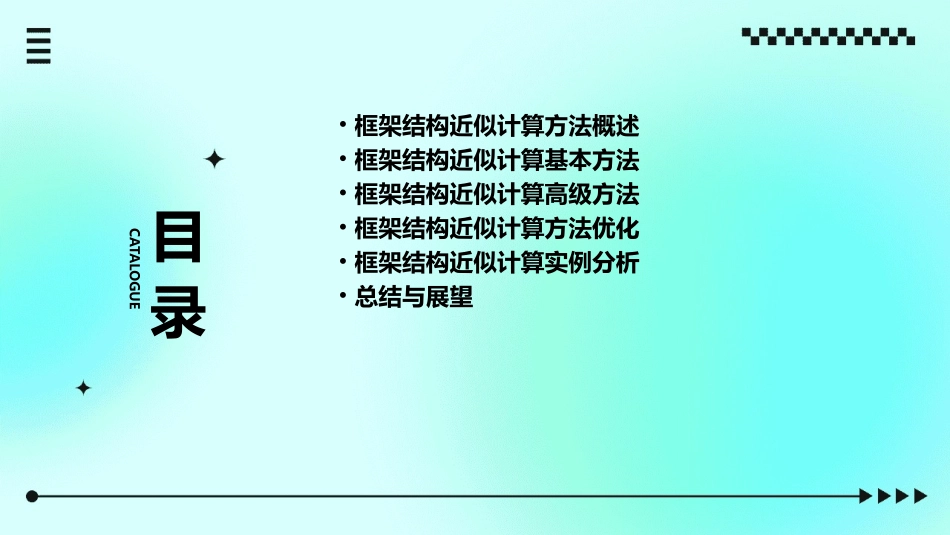 CATALOGUE
目录

• 框架结构近似计算方法概述
• 框架结构近似计算基本方法
• 框架结构近似计算高级方法
• 框架结构近似计算方法优化
• 框架结构近似计算实例分析
• 总结与展望